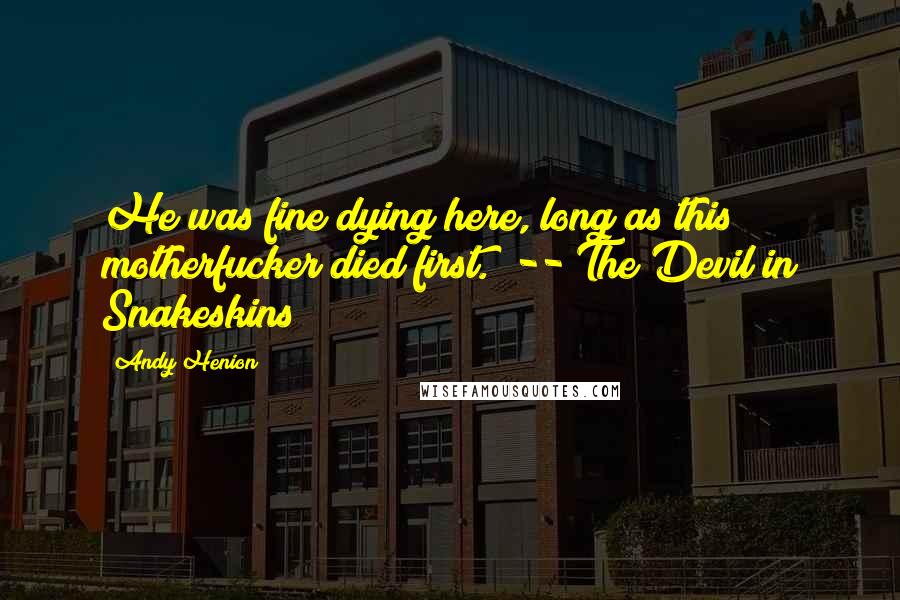 He was fine dying here, long as this motherfucker died first. -- The Devil in Snakeskins

Andy Henion

WISEFAMOUSQUOTES.COM